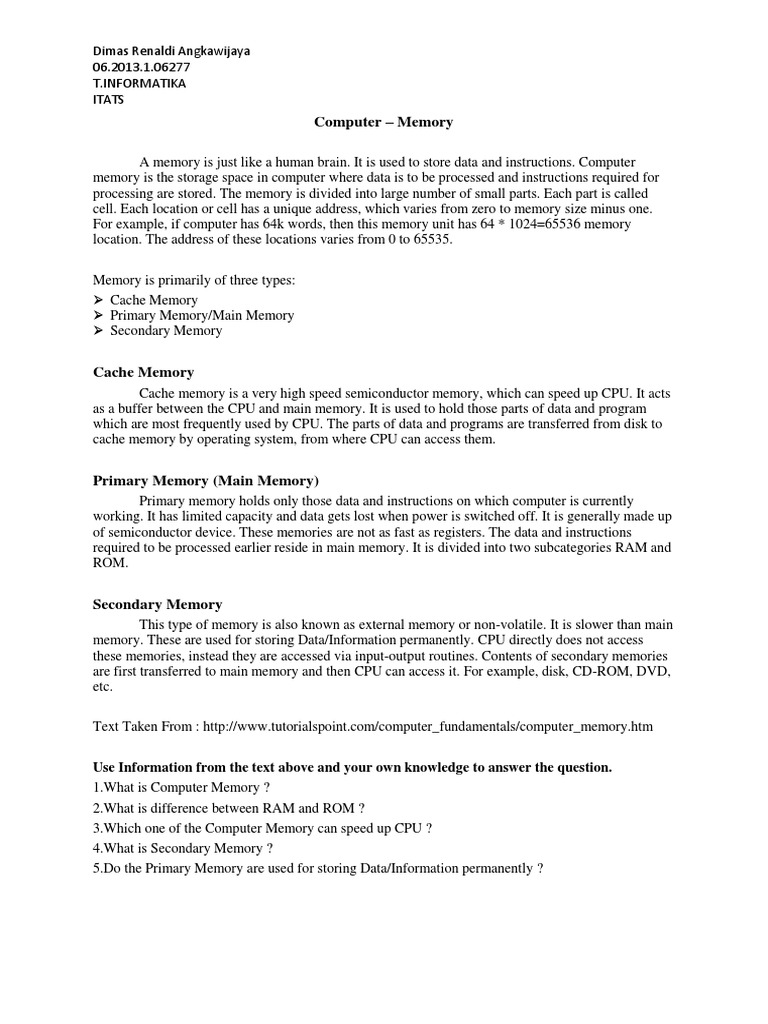 Dimas Renaldi Angkawijaya
06.2013.1.06277
T.INFORMATIKA
ITATS

Computer – Memory

A memory is just like a human brain. It is used to store data and instructions. Computer memory is the storage space in computer where data is to be processed and instructions required for processing are stored. The memory is divided into large number of small parts. Each part is called cell. Each location or cell has a unique address, which varies from zero to memory size minus one. For example, if computer has 64k words, then this memory unit has 64 * 1024=65536 memory location. The address of these locations varies from 0 to 65535.

Memory is primarily of three types:
➢ Cache Memory
➢ Primary Memory/Main Memory
➢ Secondary Memory

Cache Memory
Cache memory is a very high speed semiconductor memory, which can speed up CPU. It acts as a buffer between the CPU and main memory. It is used to hold those parts of data and program which are most frequently used by CPU. The parts of data and programs are transferred from disk to cache memory by operating system, from where CPU can access them.

Primary Memory (Main Memory)
Primary memory holds only those data and instructions on which computer is currently working. It has limited capacity and data gets lost when power is switched off. It is generally made up of semiconductor device. These memories are not as fast as registers. The data and instructions required to be processed earlier reside in main memory. It is divided into two subcategories RAM and ROM.

Secondary Memory
This type of memory is also known as external memory or non-volatile. It is slower than main memory. These are used for storing Data/Information permanently. CPU directly does not access these memories, instead they are accessed via input-output routines. Contents of secondary memories are first transferred to main memory and then CPU can access it. For example, disk, CD-ROM, DVD, etc.

Text Taken From : http://www.tutorialspoint.com/computer_fundamentals/computer_memory.htm

Use Information from the text above and your own knowledge to answer the question.
1.What is Computer Memory ?
2.What is difference between RAM and ROM ?
3.Which one of the Computer Memory can speed up CPU ?
4.What is Secondary Memory ?
5.Do the Primary Memory are used for storing Data/Information permanently ?